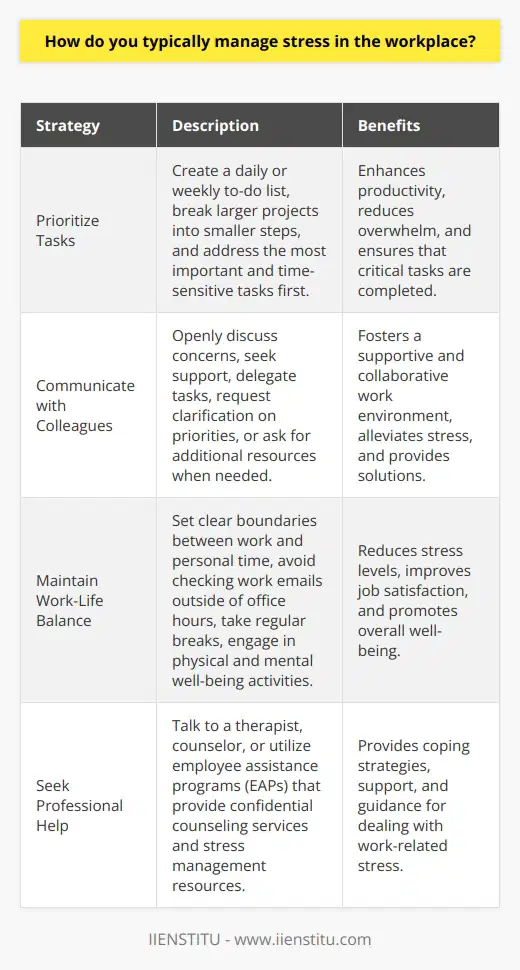 How do you typically manage stress in the workplace?

| Strategy | Description | Benefits |
|---|---|---|
| Prioritize Tasks | Create a daily or weekly to-do list, break larger projects into smaller steps, and address the most important and time-sensitive tasks first. | Enhances productivity, reduces overwhelm, and ensures that critical tasks are completed. |
| Communicate with Colleagues | Openly discuss concerns, seek support, delegate tasks, request clarification on priorities, or ask for additional resources when needed. | Fosters a supportive and collaborative work environment, alleviates stress, and provides solutions. |
| Maintain Work-Life Balance | Set clear boundaries between work and personal time, avoid checking work emails outside of office hours, take regular breaks, engage in physical and mental well-being activities. | Reduces stress levels, improves job satisfaction, and promotes overall well-being. |
| Seek Professional Help | Talk to a therapist, counselor, or utilize employee assistance programs (EAPs) that provide confidential counseling services and stress management resources. | Provides coping strategies, support, and guidance for dealing with work-related stress. |

IIENSTITU - www.iienstitu.com